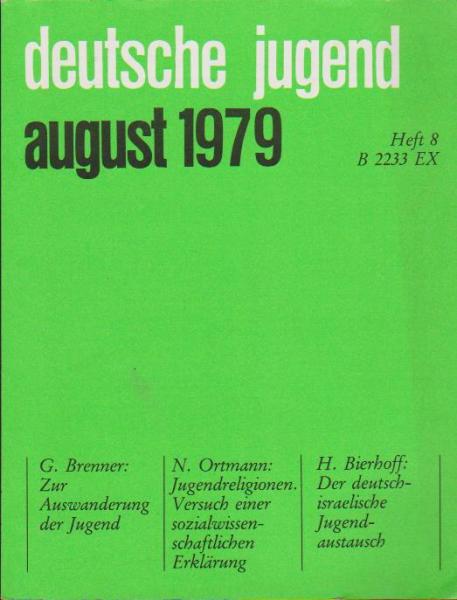 deutsche jugend
august 1979

Heft 8
B 2233 EX

G. Brenner: Zur Auswanderung der Jugend

N. Ortmann: Jugendreligionen. Versuch einer sozialwissenschaftlichen Erklärung

H. Bierhoff: Der deutsch-israelische Jugendaustausch